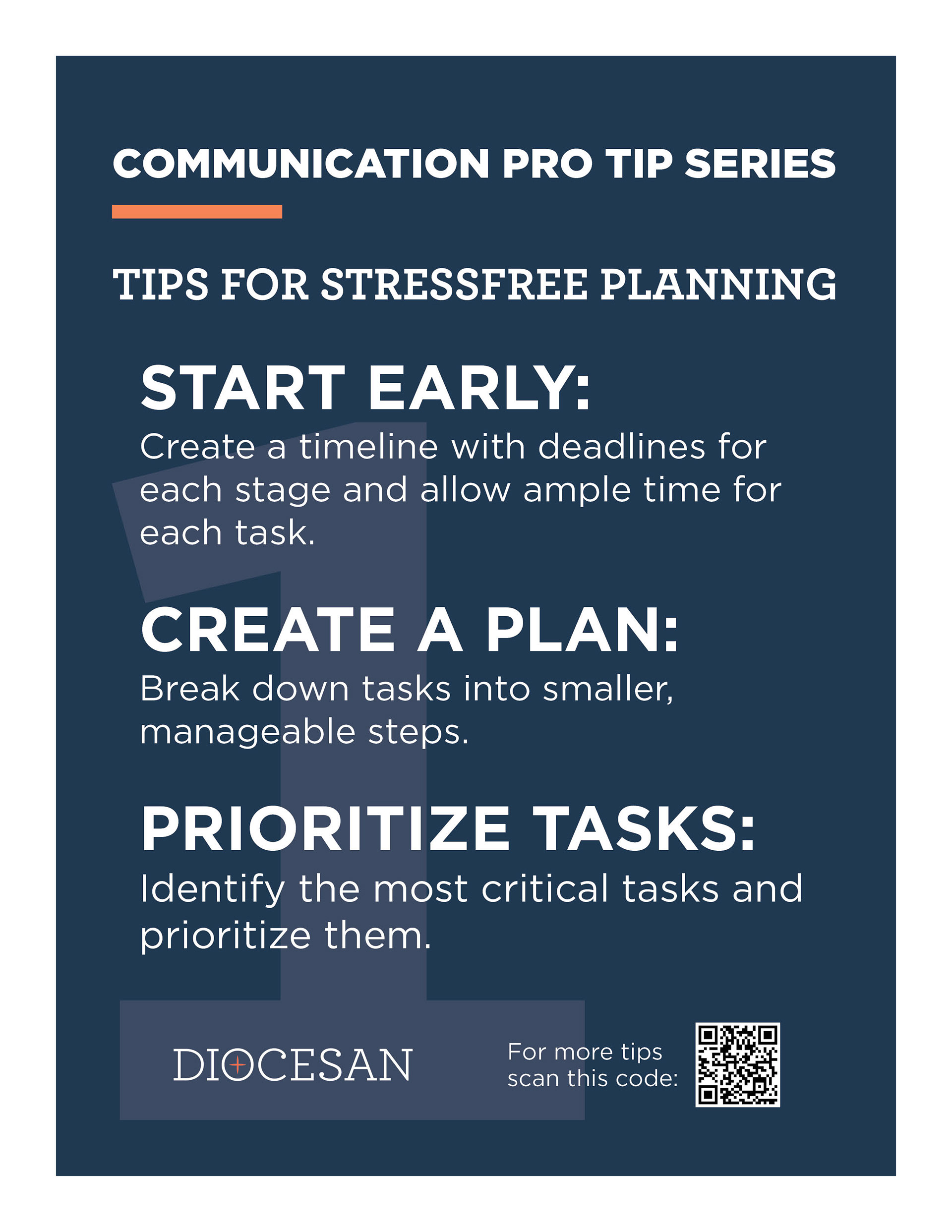 COMMUNICATION PRO TIP SERIES

TIPS FOR STRESSFREE PLANNING

START EARLY:

Create a timeline with deadlines for each stage and allow ample time for each task.

CREATE A PLAN:

Break down tasks into smaller, manageable steps.

PRIORITIZE TASKS:

Identify the most critical tasks and prioritize them.

DIOCESAN

For more tips scan this code: